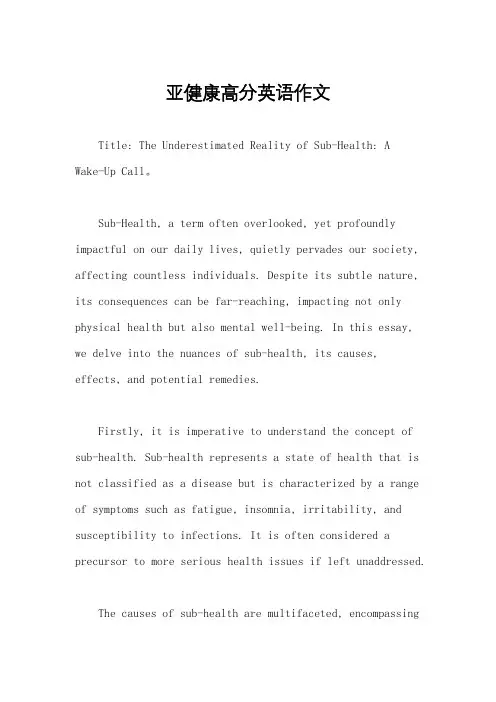 亚健康高分英语作文

Title: The Underestimated Reality of Sub-Health: A Wake-Up Call。

Sub-Health, a term often overlooked, yet profoundly impactful on our daily lives, quietly pervades our society, affecting countless individuals. Despite its subtle nature, its consequences can be far-reaching, impacting not only physical health but also mental well-being. In this essay, we delve into the nuances of sub-health, its causes, effects, and potential remedies.

Firstly, it is imperative to understand the concept of sub-health. Sub-health represents a state of health that is not classified as a disease but is characterized by a range of symptoms such as fatigue, insomnia, irritability, and susceptibility to infections. It is often considered a precursor to more serious health issues if left unaddressed.

The causes of sub-health are multifaceted, encompassing